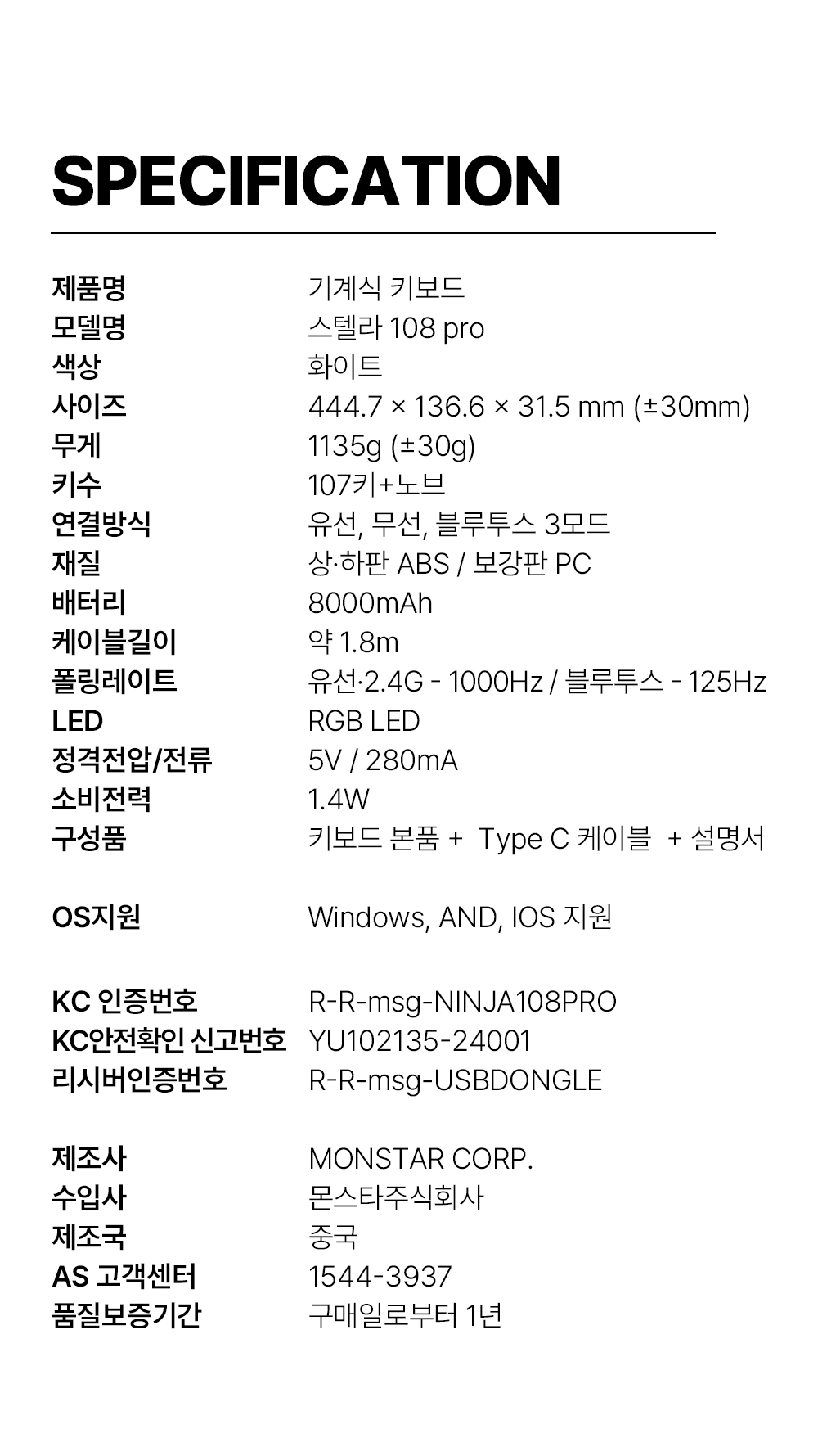 SPECIFICATION

제품명 기계식 키보드
모델명 스텔라 108 pro
색상 화이트
사이즈 444.7 × 136.6 × 31.5 mm (±30mm)
무게 1135g (±30g)
키수 107키+노브
연결방식 유선, 무선, 블루투스 3모드
재질 상·하판 ABS / 보강판 PC
배터리 8000mAh
케이블길이 약 1.8m
폴링레이트 유선·2.4G - 1000Hz / 블루투스 - 125Hz
LED RGB LED
정격전압/전류 5V / 280mA
소비전력 1.4W
구성품 키보드 본품 + Type C 케이블 + 설명서

OS지원 Windows, AND, IOS 지원

KC 인증번호 R-R-msg-NINJA108PRO
KC안전확인 신고번호 YU102135-24001
리시버인증번호 R-R-msg-USBDONGLE

제조사 MONSTAR CORP.
수입사 몬스타주식회사
제조국 중국
AS 고객센터 1544-3937
품질보증기간 구매일로부터 1년